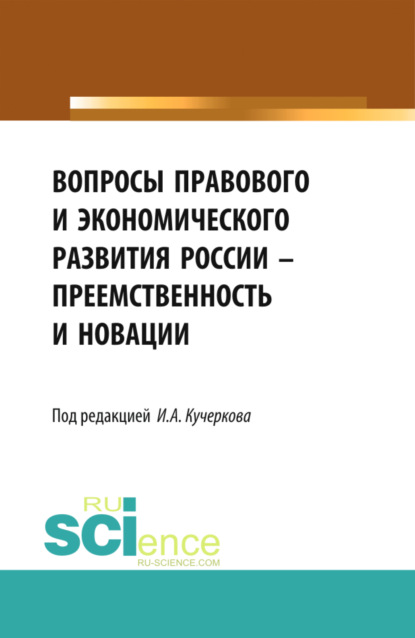 ВОПРОСЫ ПРАВОВОГО И ЭКОНОМИЧЕСКОГО РАЗВИТИЯ РОССИИ – ПРЕЕМСТВЕННОСТЬ И НОВАЦИИ

Под редакцией И.А. Кучеркова

RU
SCIence
RU-SCIENCE.COM